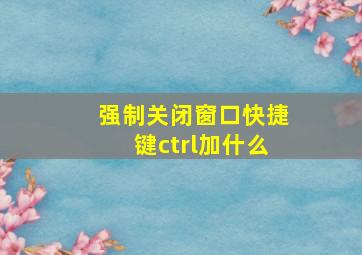 强制关闭窗口快捷键ctrl加什么